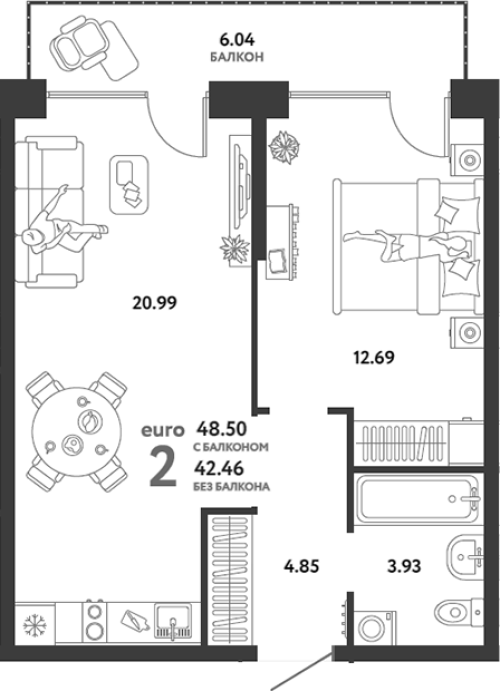 6.04
БАЛКОН

20.99

12.69

euro
2

48.50
С БАЛКОНОМ

42.46
БЕЗ БАЛКОНА

4.85

3.93